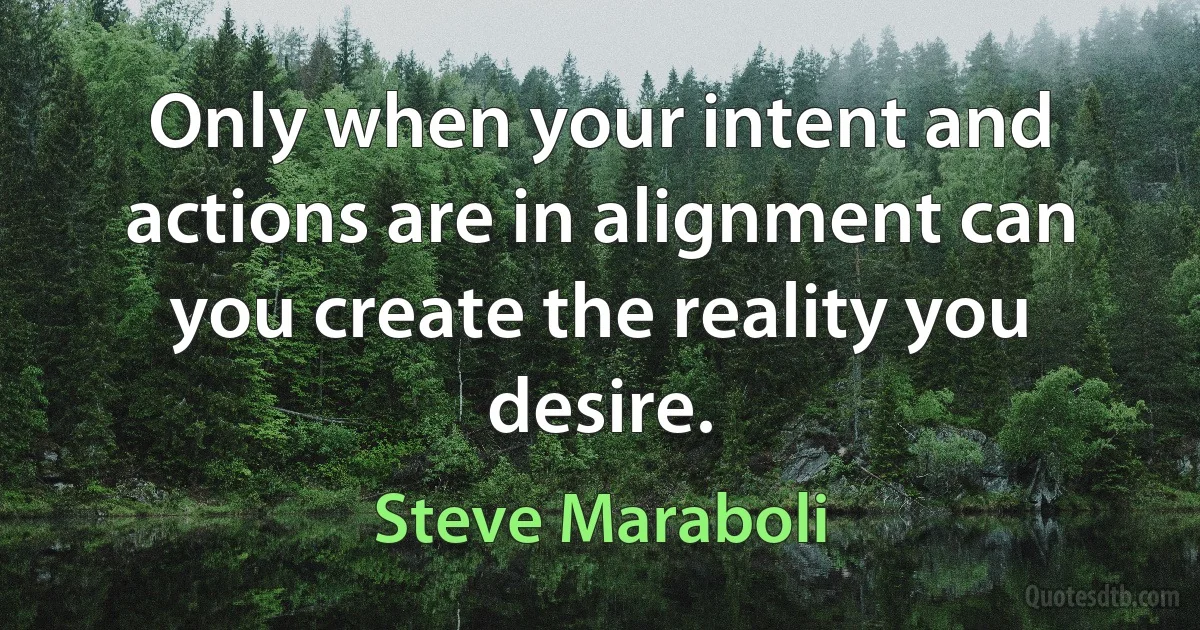 Only when your intent and actions are in alignment can you create the reality you desire.

Steve Maraboli

Quotesdtb.com